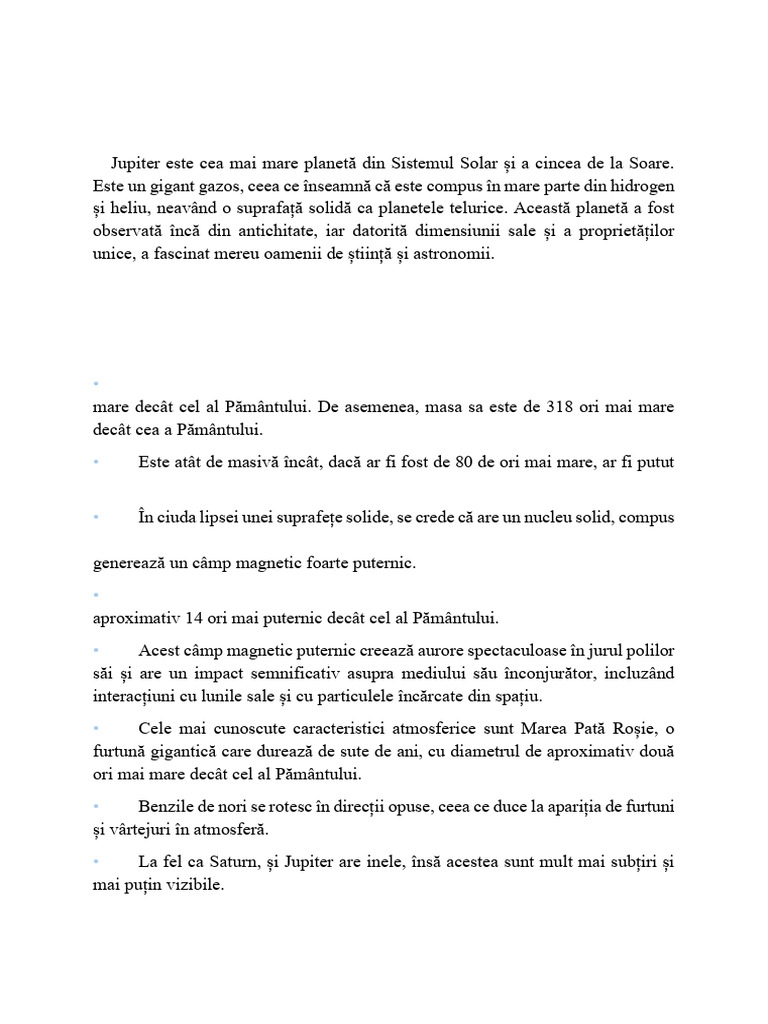 Jupiter este cea mai mare planetă din Sistemul Solar și a cincea de la Soare. Este un gigant gazos, ceea ce înseamnă că este compus în mare parte din hidrogen și heliu, neavând o suprafață solidă ca planetele telurice. Această planetă a fost observată încă din antichitate, iar datorită dimensiunii sale și a proprietăților unice, a fascinat mereu oamenii de știință și astronomii.

•

mare decât cel al Pământului. De asemenea, masa sa este de 318 ori mai mare decât cea a Pământului.

• Este atât de masivă încât, dacă ar fi fost de 80 de ori mai mare, ar fi putut

• În ciuda lipsei unei suprafețe solide, se crede că are un nucleu solid, compus

generează un câmp magnetic foarte puternic.

•

aproximativ 14 ori mai puternic decât cel al Pământului.

• Acest câmp magnetic puternic creează aurore spectaculoase în jurul polilor săi și are un impact semnificativ asupra mediului său înconjurător, incluzând interacțiuni cu lunile sale și cu particulele încărcate din spațiu.

• Cele mai cunoscute caracteristici atmosferice sunt Marea Pată Roșie, o furtună gigantică care durează de sute de ani, cu diametrul de aproximativ două ori mai mare decât cel al Pământului.

• Benzile de nori se rotesc în direcții opuse, ceea ce duce la apariția de furtuni și vârtejuri în atmosferă.

• La fel ca Saturn, și Jupiter are inele, însă acestea sunt mult mai subțiri și mai puțin vizibile.